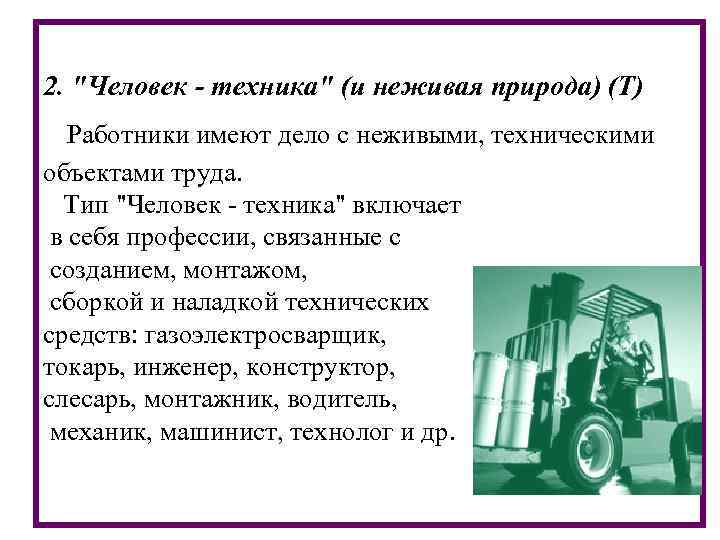 2. "Человек - техника" (и неживая природа) (Т)

Работники имеют дело с неживыми, техническими объектами труда.

Тип "Человек - техника" включает в себя профессии, связанные с созданием, монтажом, сборкой и наладкой технических средств: газоэлектросварщик, токарь, инженер, конструктор, слесарь, монтажник, водитель, механик, машинист, технолог и др.